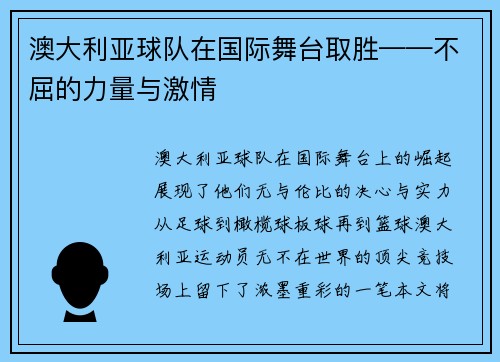 澳大利亚球队在国际舞台取胜——不屈的力量与激情

澳大利亚球队在国际舞台上的崛起展现了他们无与伦比的决心与实力从足球到橄榄球板球再到篮球澳大利亚运动员无不在世界的顶尖竞技场上留下了浓墨重彩的一笔本文将